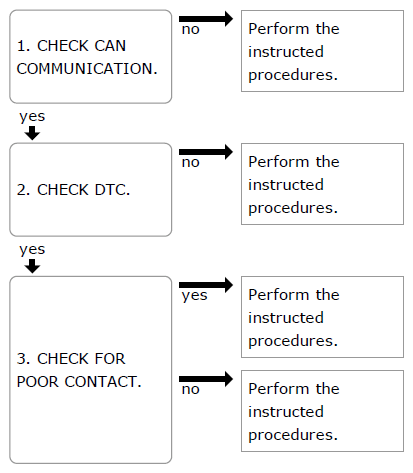 1. CHECK CAN COMMUNICATION.

no

Perform the instructed procedures.

yes

2. CHECK DTC.

no

Perform the instructed procedures.

yes

3. CHECK FOR POOR CONTACT.

yes

Perform the instructed procedures.

no

Perform the instructed procedures.